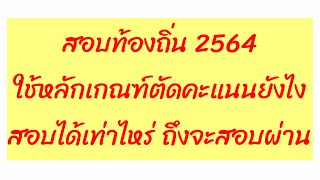 สอบท้องถิ่น 2564
ใช้หลักเกณฑ์ตัดคะแนนยังไง
สอบได้เท่าไหร่ ถึงจะสอบผ่าน